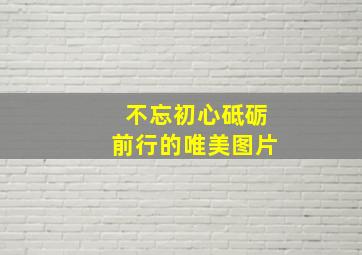 不忘初心砥砺
前行的唯美图片